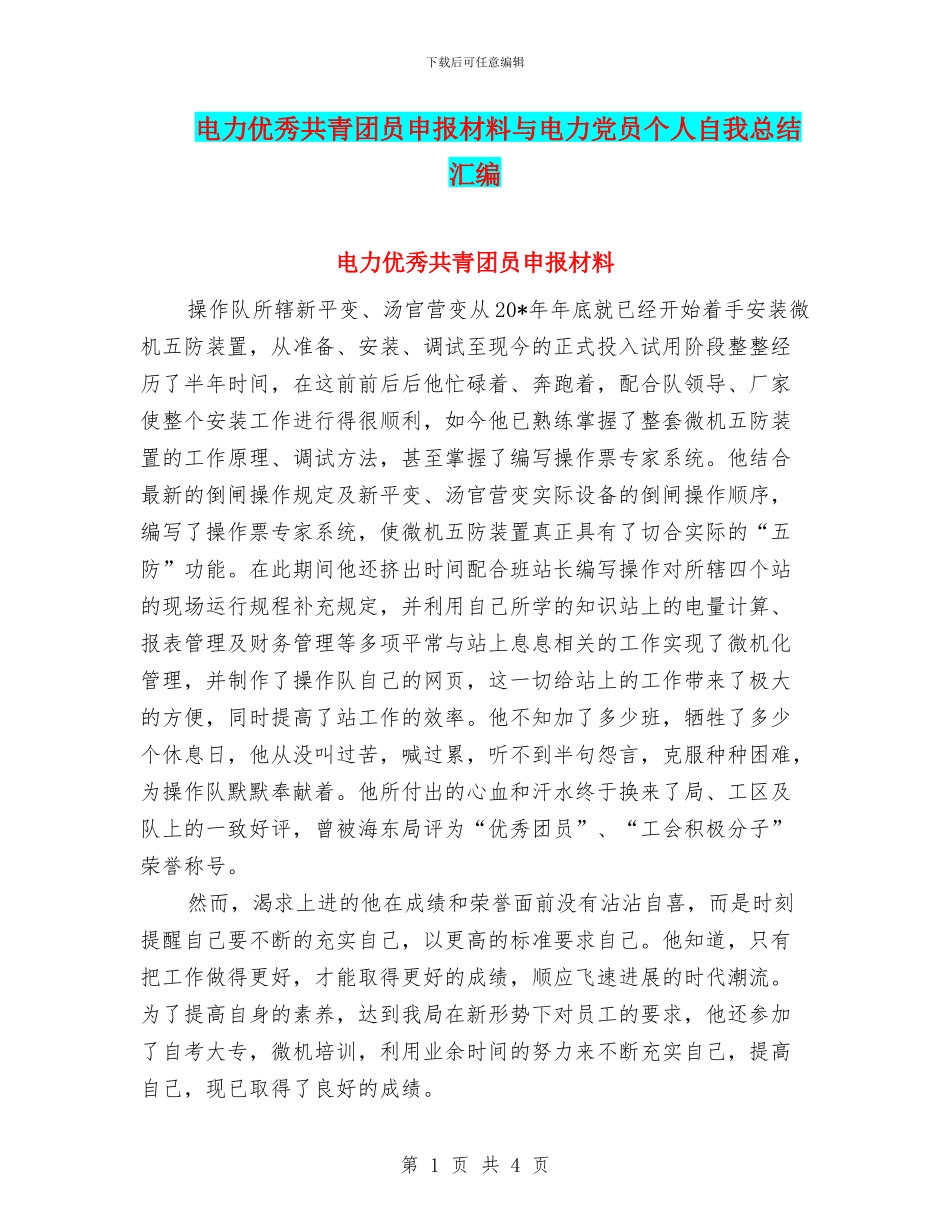 下载后可任意编辑

电力优秀共青团员申报材料与电力党员个人自我总结汇编

电力优秀共青团员申报材料

操作队所辖新平变、汤官营变从20*年年底就已经开始着手安装微机五防装置，从准备、安装、调试至现今的正式投入试用阶段整整经历了半年时间，在这前前后后他忙碌着、奔跑着，配合队领导、厂家使整个安装工作进行得很顺利，如今他已熟练掌握了整套微机五防装置的工作原理、调试方法，甚至掌握了编写操作票专家系统。他结合最新的倒闸操作规定及新平变、汤官营变实际设备的倒闸操作顺序，编写了操作票专家系统，使微机五防装置真正具有了切合实际的“五防”功能。在此期间他还挤出时间配合班站长编写操作对所辖四个站的现场运行规程补充规定，并利用自己所学的知识站上的电量计算、报表管理及财务管理等多项平常与站上息息相关的工作实现了微机化管理，并制作了操作队自己的网页，这一切给站上的工作带来了极大的方便，同时提高了站工作的效率。他不知加了多少班，牺牲了多少个休息日，他从没叫过苦，喊过累，听不到半句怨言，克服种种困难，为操作队默默奉献着。他所付出的心血和汗水终于换来了局、工区及队上的一致好评，曾被海东局评为“优秀团员”、“工会积极分子”荣誉称号。

然而，渴求上进的他在成绩和荣誉面前没有沾沾自喜，而是时刻提醒自己要不断的充实自己，以更高的标准要求自己。他知道，只有把工作做得更好，才能取得更好的成绩，顺应飞速进展的时代潮流。为了提高自身的素养，达到我局在新形势下对员工的要求，他还参加了自考大专，微机培训，利用业余时间的努力来不断充实自己，提高自己，现已取得了良好的成绩。

第 1 页 共 4 页